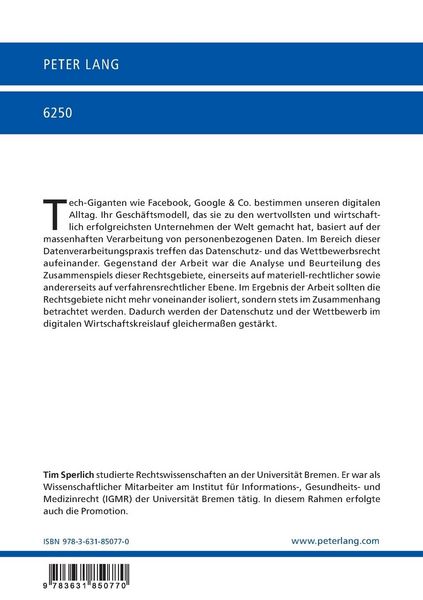 PETER LANG

6250

Tech-Giganten wie Facebook, Google & Co. bestimmen unseren digitalen Alltag. Ihr Geschäftsmodell, das sie zu den wertvollsten und wirtschaftlich erfolgreichsten Unternehmen der Welt gemacht hat, basiert auf der massenhaften Verarbeitung von personenbezogenen Daten. Im Bereich dieser Datenverarbeitungspraxis treffen das Datenschutz- und das Wettbewerbsrecht aufeinander. Gegenstand der Arbeit war die Analyse und Beurteilung des Zusammenspiels dieser Rechtsgebiete, einerseits auf materiell-rechtlicher sowie andererseits auf verfahrensrechtlicher Ebene. Im Ergebnis der Arbeit sollten die Rechtsgebiete nicht mehr voneinander isoliert, sondern stets im Zusammenhang betrachtet werden. Dadurch werden der Datenschutz und der Wettbewerb im digitalen Wirtschaftskreislauf gleichermaßen gestärkt.

Tim Sperlich studierte Rechtswissenschaften an der Universität Bremen. Er war als Wissenschaftlicher Mitarbeiter am Institut für Informations-, Gesundheits- und Medizinrecht (IGMR) der Universität Bremen tätig. In diesem Rahmen erfolgte auch die Promotion.

ISBN 978-3-631-85077-0

www.peterlang.com

9 783631 850770